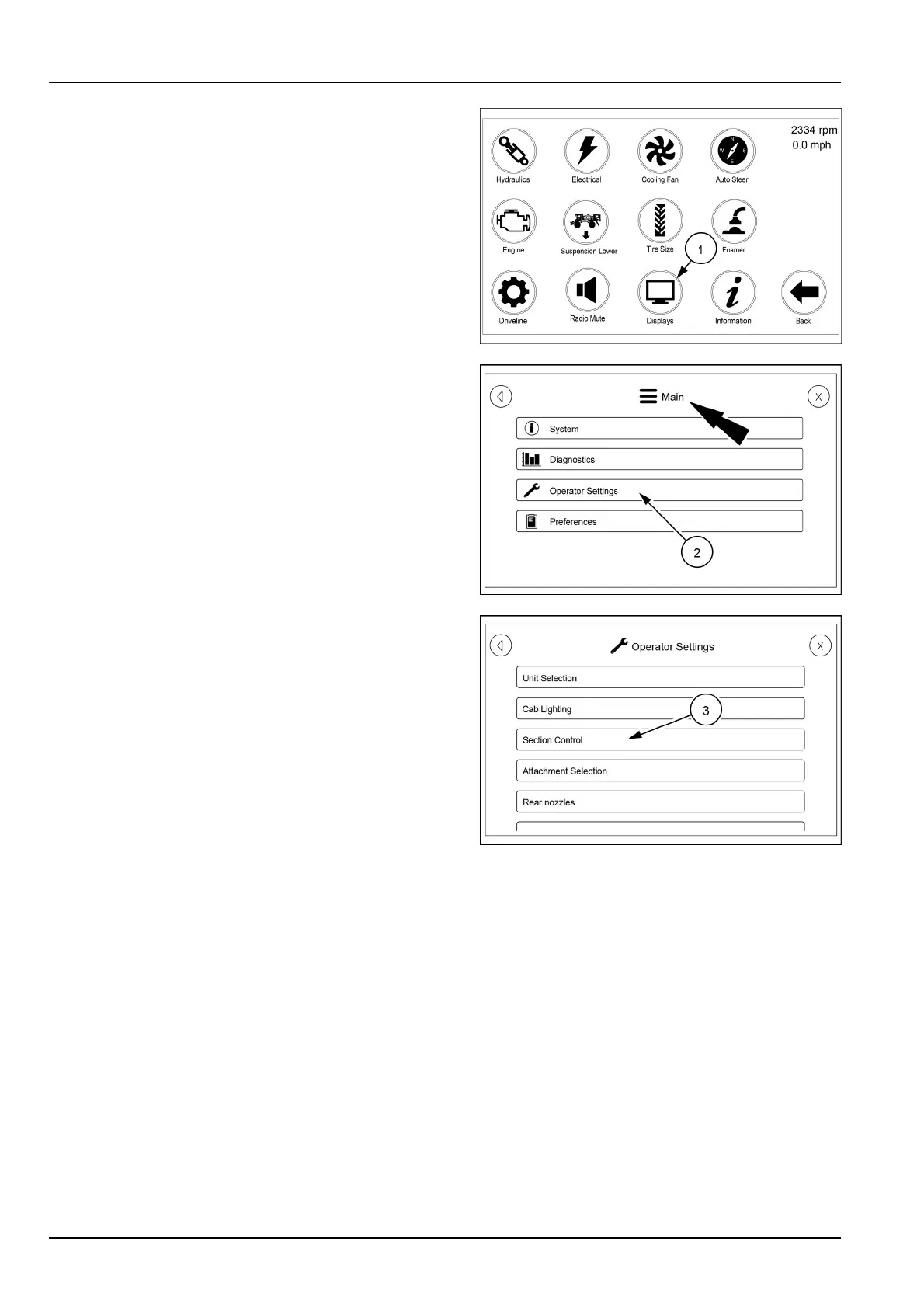 2334 rpm
0.0 mph

Hydraulics
Electrical
Cooling Fan
Auto Steer
Engine
Suspension Lower
Tire Size
Foamer
1
Driveline
Radio Mute
Displays
Information
Back

Main
X
System
Diagnostics
Operator Settings
Preferences
2

Operator Settings
X
Unit Selection
Cab Lighting
3
Section Control
Attachment Selection
Rear nozzles